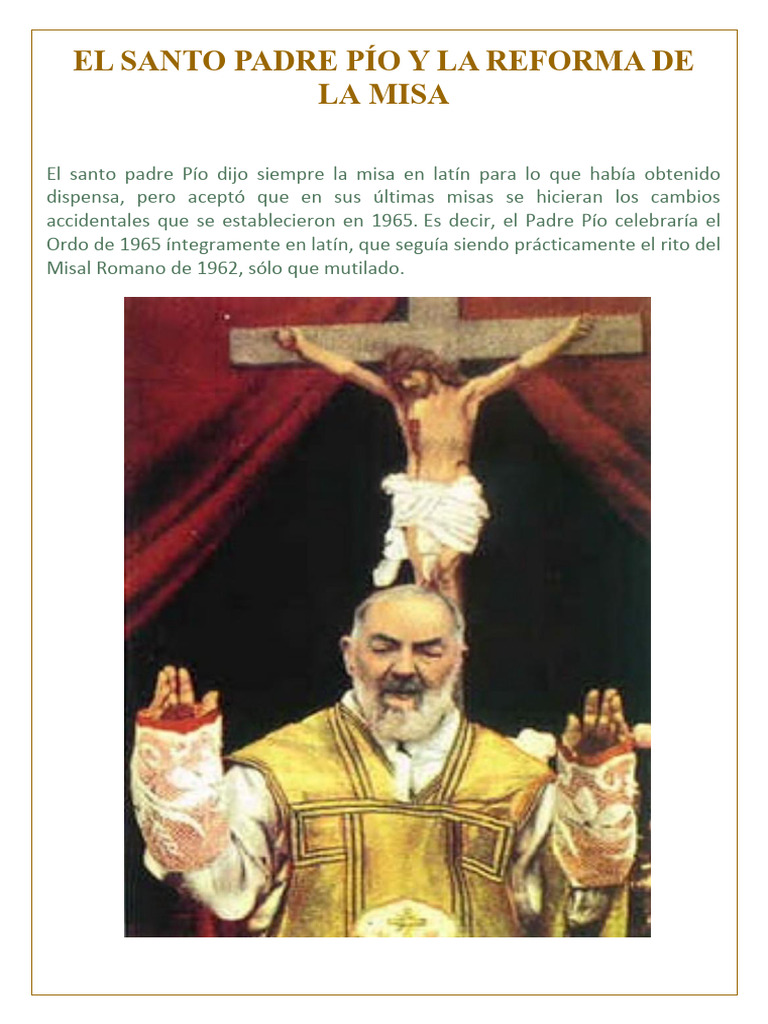 EL SANTO PADRE PÍO Y LA REFORMA DE LA MISA

El santo padre Pío dijo siempre la misa en latín para lo que había obtenido dispensa, pero aceptó que en sus últimas misas se hicieran los cambios accidentales que se establecieron en 1965. Es decir, el Padre Pío celebraría el Ordo de 1965 íntegramente en latín, que seguía siendo prácticamente el rito del Misal Romano de 1962, sólo que mutilado.